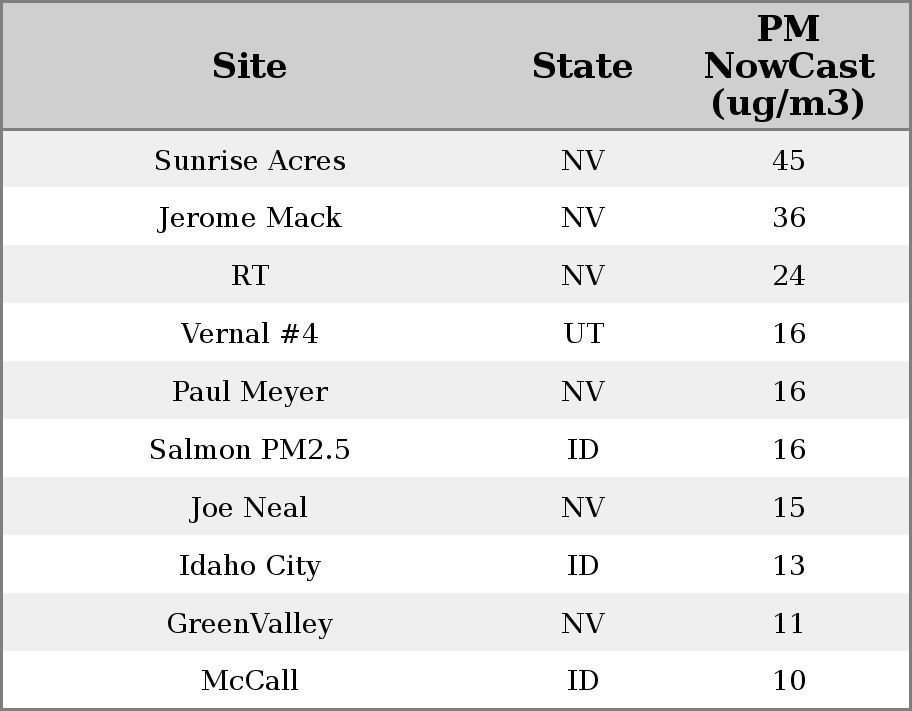 | Site | State | PM NowCast (ug/m3) |
|---|---|---|
| Sunrise Acres | NV | 45 |
| Jerome Mack | NV | 36 |
| RT | NV | 24 |
| Vernal #4 | UT | 16 |
| Paul Meyer | NV | 16 |
| Salmon PM2.5 | ID | 16 |
| Joe Neal | NV | 15 |
| Idaho City | ID | 13 |
| GreenValley | NV | 11 |
| McCall | ID | 10 |